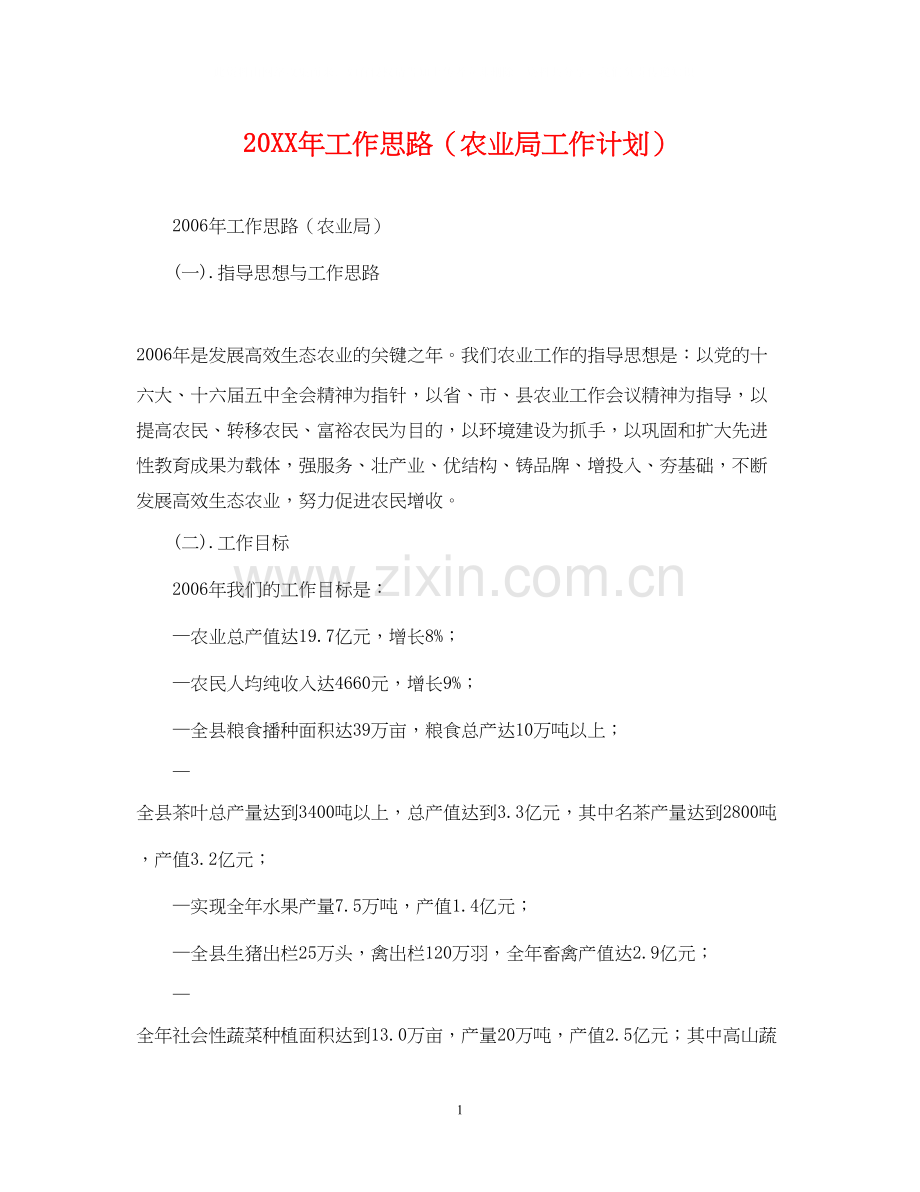 20XX年工作思路（农业局工作计划）

2006年工作思路（农业局）

(一).指导思想与工作思路

2006年是发展高效生态农业的关键之年。我们农业工作的指导思想是：以党的十六大、十六届五中全会精神为指针，以省、市、县农业工作会议精神为指导，以提高农民、转移农民、富裕农民为目的，以环境建设为抓手，以巩固和扩大先进性教育成果为载体，强服务、壮产业、优结构、铸品牌、增投入、夯基础，不断发展高效生态农业，努力促进农民增收。

(二).工作目标

2006年我们的工作目标是：

—农业总产值达19.7亿元，增长8%；

—农民人均纯收入达4660元，增长9%；

—全县粮食播种面积达39万亩，粮食总产达10万吨以上；

—

全县茶叶总产量达到3400吨以上，总产值达到3.3亿元，其中名茶产量达到2800吨，产值3.2亿元；

—实现全年水果产量7.5万吨，产值1.4亿元；

—全县生猪出栏25万头，禽出栏120万羽，全年畜禽产值达2.9亿元；

—

全年社会性蔬菜种植面积达到13.0万亩，产量20万吨，产值2.5亿元；其中高山蔬

www.zixin.com.cn

1